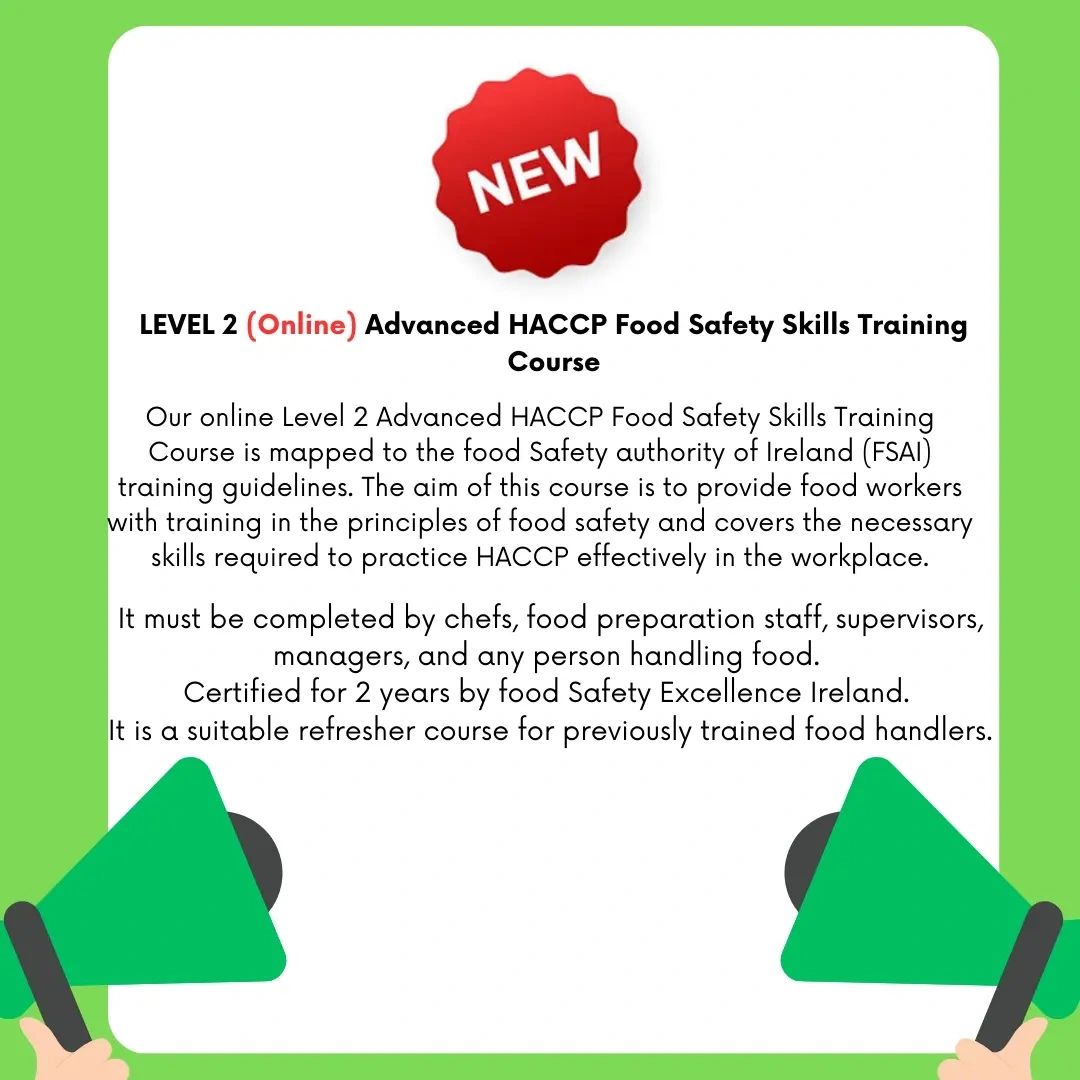 NEW

LEVEL 2 (Online) Advanced HACCP Food Safety Skills Training Course

Our online Level 2 Advanced HACCP Food Safety Skills Training Course is mapped to the food Safety authority of Ireland (FSAI) training guidelines. The aim of this course is to provide food workers with training in the principles of food safety and covers the necessary skills required to practice HACCP effectively in the workplace.

It must be completed by chefs, food preparation staff, supervisors, managers, and any person handling food.
Certified for 2 years by food Safety Excellence Ireland.
It is a suitable refresher course for previously trained food handlers.